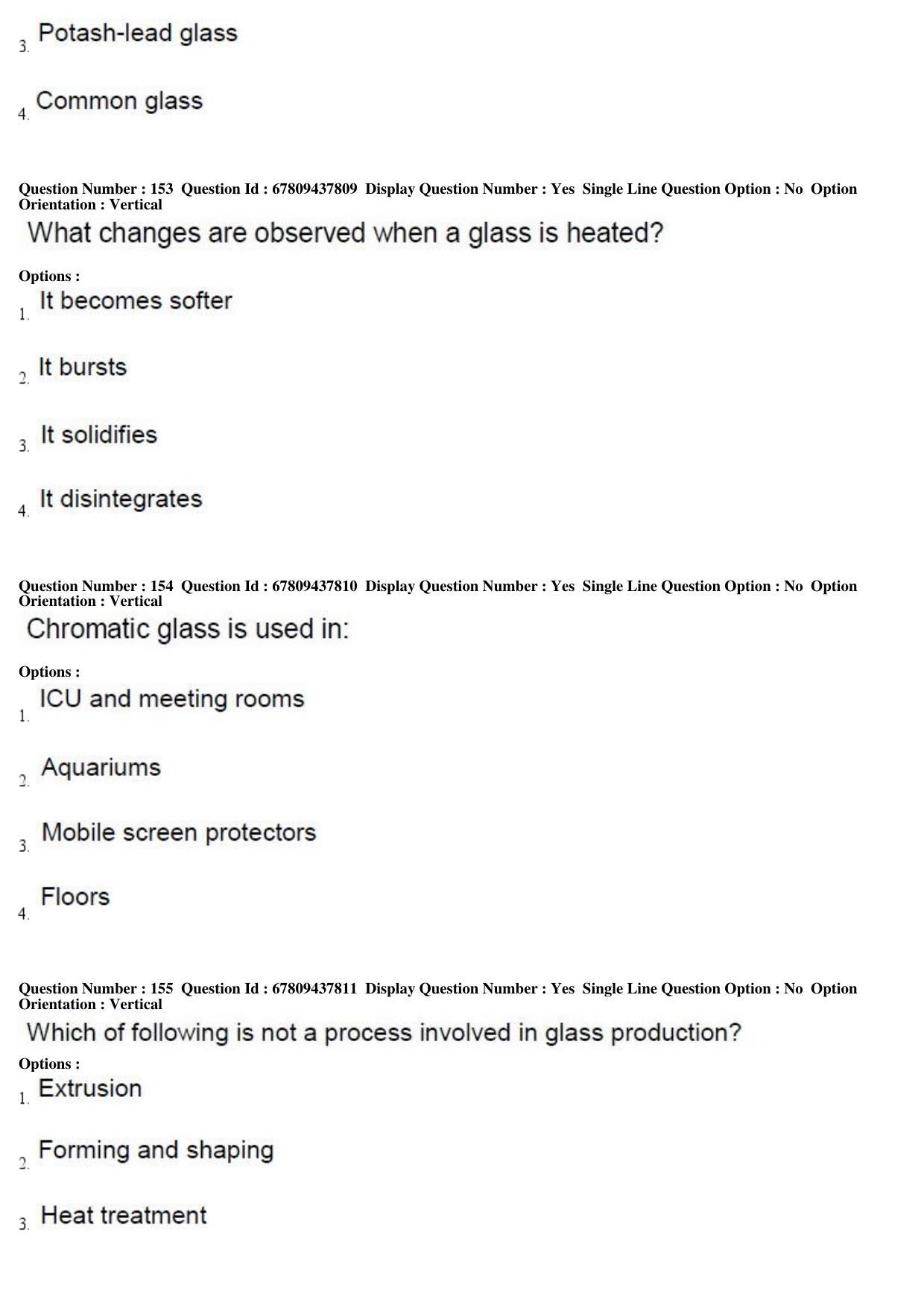 3. Potash-lead glass

4. Common glass

Question Number : 153 Question Id : 67809437809 Display Question Number : Yes Single Line Question Option : No Option Orientation : Vertical

What changes are observed when a glass is heated?

Options :

1. It becomes softer

2. It bursts

3. It solidifies

4. It disintegrates

Question Number : 154 Question Id : 67809437810 Display Question Number : Yes Single Line Question Option : No Option Orientation : Vertical

Chromatic glass is used in:

Options :

1. ICU and meeting rooms

2. Aquariums

3. Mobile screen protectors

4. Floors

Question Number : 155 Question Id : 67809437811 Display Question Number : Yes Single Line Question Option : No Option Orientation : Vertical

Which of following is not a process involved in glass production?

Options :

1. Extrusion

2. Forming and shaping

3. Heat treatment